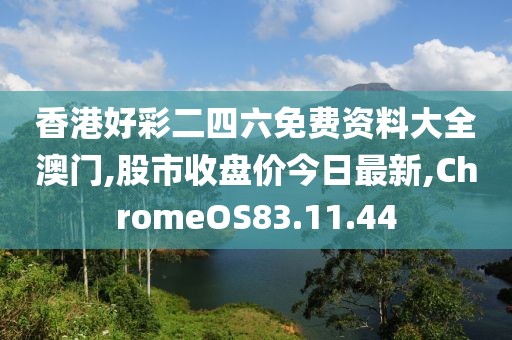 香港好彩二四六免费资料大全澳门,股市收盘价今日最新,ChromeOS83.11.44